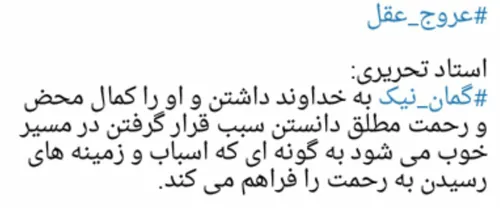 #عروج_عقل

استاد تحریری:
#گمان_نیک به خداوند داشتن و او را کمال محض و رحمت مطلق دانستن سبب قرار گرفتن در مسیر خوب می شود به گونه ای که اسباب و زمینه های رسیدن به رحمت را فراهم می کند.